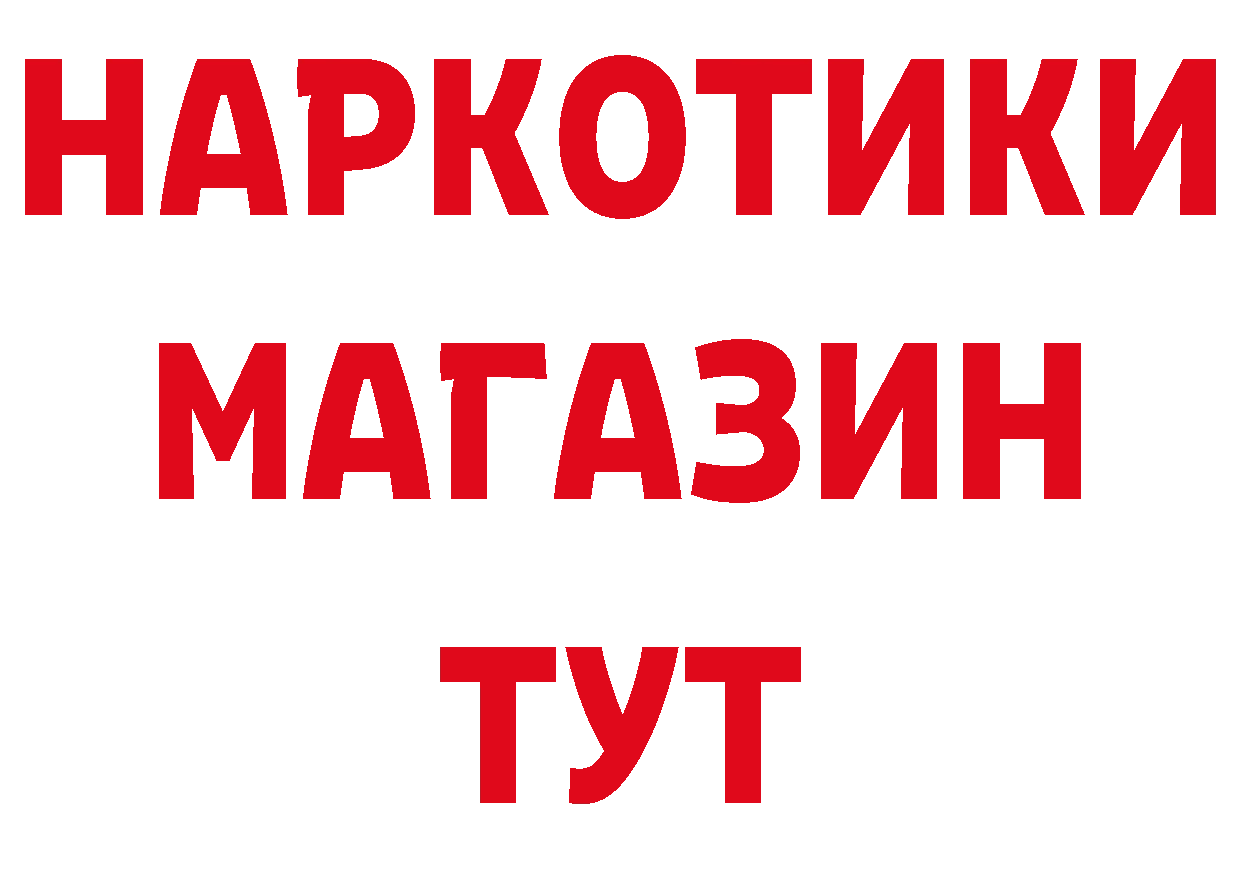 НАРКОТИКИ
МАГАЗИН
ТУТ